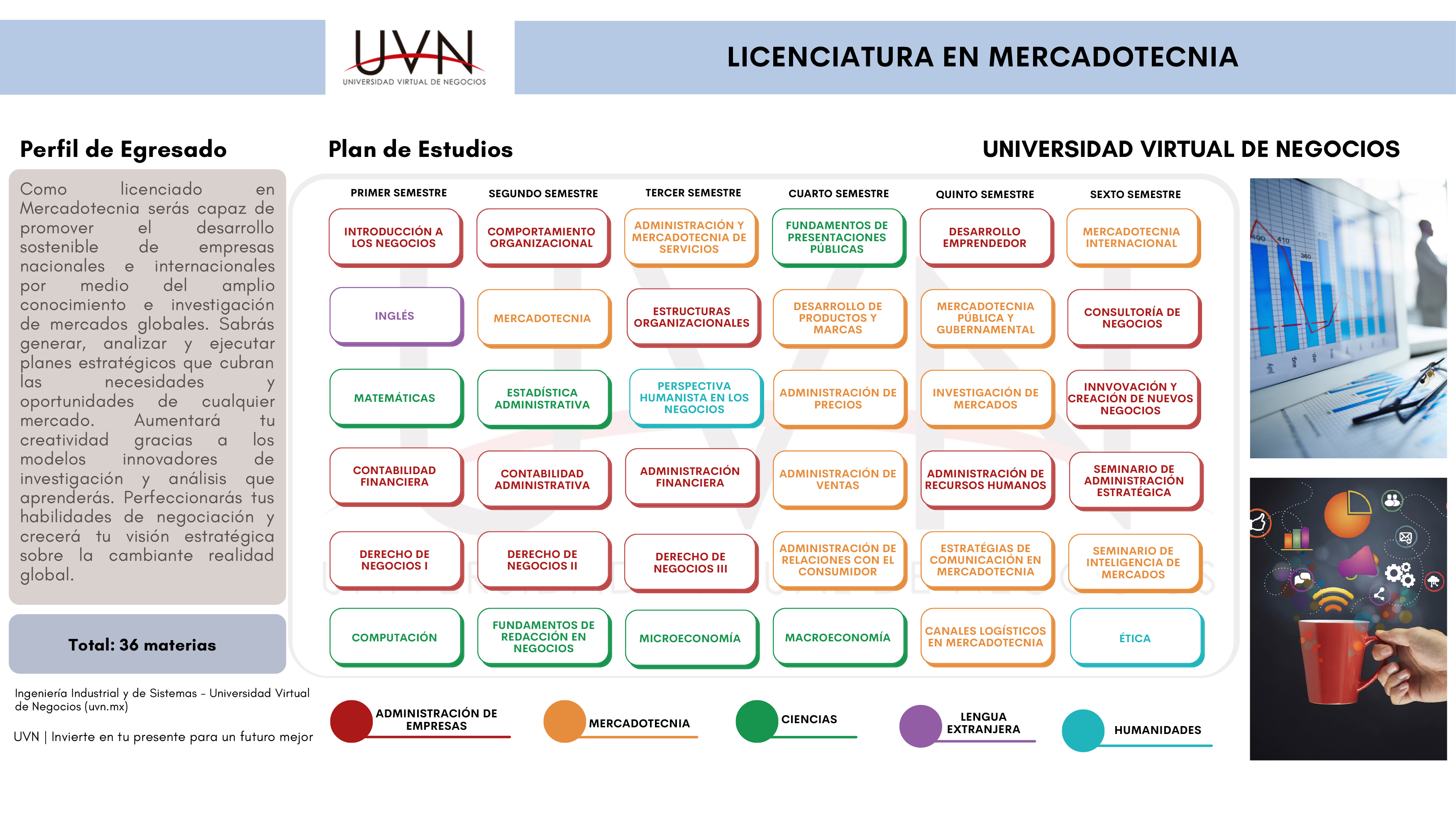 UVN
UNIVERSIDAD VIRTUAL DE NEGOCIOS

LICENCIATURA EN MERCADOTECNIA

Perfil de Egresado

Como licenciado en Mercadotecnia serás capaz de promover el desarrollo sostenible de empresas nacionales e internacionales por medio del amplio conocimiento e investigación de mercados globales. Sabrás generar, analizar y ejecutar planes estratégicos que cubran las necesidades y oportunidades de cualquier mercado. Aumentará tu creatividad gracias a los modelos innovadores de investigación y análisis que aprenderás. Perfeccionarás tus habilidades de negociación y crecerá tu visión estratégica sobre la cambiante realidad global.

Total: 36 materias

Ingeniería Industrial y de Sistemas - Universidad Virtual de Negocios (uvn.mx)

UVN | Invierte en tu presente para un futuro mejor

Plan de Estudios

UNIVERSIDAD VIRTUAL DE NEGOCIOS

| PRIMER SEMESTRE | SEGUNDO SEMESTRE | TERCER SEMESTRE | CUARTO SEMESTRE | QUINTO SEMESTRE | SEXTO SEMESTRE |
|---|---|---|---|---|---|
| INTRODUCCIÓN A LOS NEGOCIOS | COMPORTAMIENTO ORGANIZACIONAL | ADMINISTRACIÓN Y MERCADOTECNIA DE SERVICIOS | FUNDAMENTOS DE PRESENTACIONES PÚBLICAS | DESARROLLO EMPRENDEDOR | MERCADOTECNIA INTERNACIONAL |
| INGLÉS | MERCADOTECNIA | ESTRUCTURAS ORGANIZACIONALES | DESARROLLO DE PRODUCTOS Y MARCAS | MERCADOTECNIA PÚBLICA Y GUBERNAMENTAL | CONSULTORÍA DE NEGOCIOS |
| MATEMÁTICAS | ESTADÍSTICA ADMINISTRATIVA | PERSPECTIVA HUMANISTA EN LOS NEGOCIOS | ADMINISTRACIÓN DE PRECIOS | INVESTIGACIÓN DE MERCADOS | INNVOVACIÓN Y CREACIÓN DE NUEVOS NEGOCIOS |
| CONTABILIDAD FINANCIERA | CONTABILIDAD ADMINISTRATIVA | ADMINISTRACIÓN FINANCIERA | ADMINISTRACIÓN DE VENTAS | ADMINISTRACIÓN DE RECURSOS HUMANOS | SEMINARIO DE ADMINISTRACIÓN ESTRATÉGICA |
| DERECHO DE NEGOCIOS I | DERECHO DE NEGOCIOS II | DERECHO DE NEGOCIOS III | ADMINISTRACIÓN DE RELACIONES CON EL CONSUMIDOR | ESTRATÉGIAS DE COMUNICACIÓN EN MERCADOTECNIA | SEMINARIO DE INTELIGENCIA DE MERCADOS |
| COMPUTACIÓN | FUNDAMENTOS DE REDACCIÓN EN NEGOCIOS | MICROECONOMÍA | MACROECONOMÍA | CANALES LOGÍSTICOS EN MERCADOTECNIA | ÉTICA |

ADMINISTRACIÓN DE EMPRESAS
MERCADOTECNIA
CIENCIAS
LENGUA EXTRANJERA
HUMANIDADES